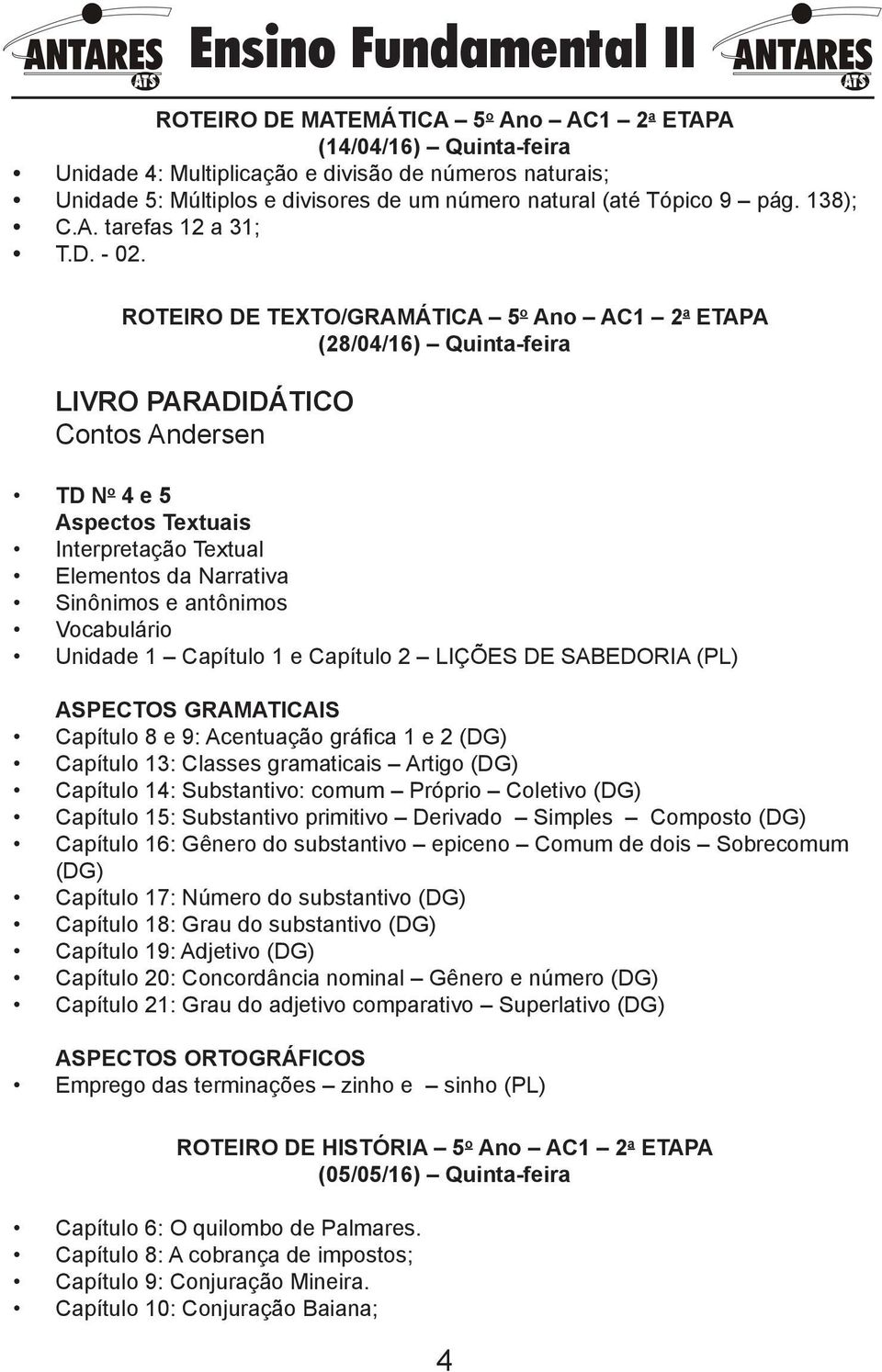 ANTARES ATS Ensino Fundamental II ANTARES ATS

ROTEIRO DE MATEMÁTICA – 5º Ano – AC1 – 2ª ETAPA
(14/04/16) – Quinta-feira

• Unidade 4: Multiplicação e divisão de números naturais;
• Unidade 5: Múltiplos e divisores de um número natural (até Tópico 9 – pág. 138);
• C.A. tarefas 12 a 31;
• T.D. - 02.

ROTEIRO DE TEXTO/GRAMÁTICA – 5º Ano – AC1 – 2ª ETAPA
(28/04/16) – Quinta-feira

LIVRO PARADIDÁTICO
Contos Andersen

• TD Nº 4 e 5
Aspectos Textuais
• Interpretação Textual
• Elementos da Narrativa
• Sinônimos e antônimos
• Vocabulário
• Unidade 1 – Capítulo 1 e Capítulo 2 – LIÇÕES DE SABEDORIA (PL)

ASPECTOS GRAMATICAIS
• Capítulo 8 e 9: Acentuação gráfica 1 e 2 (DG)
• Capítulo 13: Classes gramaticais – Artigo (DG)
• Capítulo 14: Substantivo: comum – Próprio – Coletivo (DG)
• Capítulo 15: Substantivo primitivo – Derivado – Simples – Composto (DG)
• Capítulo 16: Gênero do substantivo – epiceno – Comum de dois – Sobrecomum (DG)
• Capítulo 17: Número do substantivo (DG)
• Capítulo 18: Grau do substantivo (DG)
• Capítulo 19: Adjetivo (DG)
• Capítulo 20: Concordância nominal – Gênero e número (DG)
• Capítulo 21: Grau do adjetivo comparativo – Superlativo (DG)

ASPECTOS ORTOGRÁFICOS
• Emprego das terminações – zinho e – sinho (PL)

ROTEIRO DE HISTÓRIA – 5º Ano – AC1 – 2ª ETAPA
(05/05/16) – Quinta-feira

• Capítulo 6: O quilombo de Palmares.
• Capítulo 8: A cobrança de impostos;
• Capítulo 9: Conjuração Mineira.
• Capítulo 10: Conjuração Baiana;

4